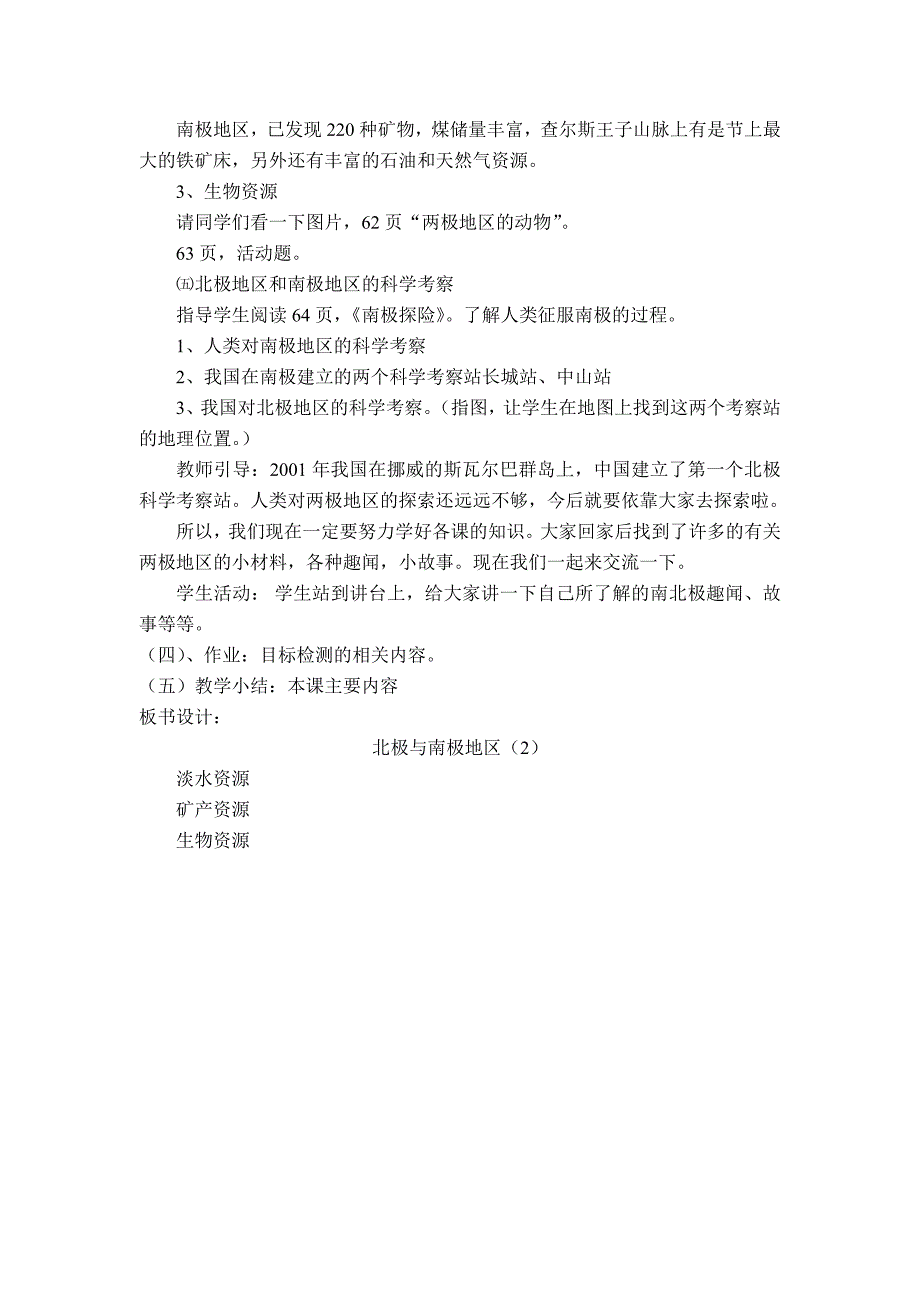 南极地区，已发现220种矿物，煤储量丰富，查尔斯王子山脉上有是节上最大的铁矿床，另外还有丰富的石油和天然气资源。

3、生物资源

请同学们看一下图片，62页“两极地区的动物”。

63页，活动题。

㈤北极地区和南极地区的科学考察

指导学生阅读64页，《南极探险》。了解人类征服南极的过程。

1、人类对南极地区的科学考察

2、我国在南极建立的两个科学考察站长城站、中山站

3、我国对北极地区的科学考察。（指图，让学生在地图上找到这两个考察站的地理位置。）

教师引导：2001年我国在挪威的斯瓦尔巴群岛上，中国建立了第一个北极科学考察站。人类对两极地区的探索还远远不够，今后就要依靠大家去探索啦。

所以，我们现在一定要努力学好各课的知识。大家回家后找到了许多的有关两极地区的小材料，各种趣闻，小故事。现在我们一起来交流一下。

学生活动： 学生站到讲台上，给大家讲一下自己所了解的南北极趣闻、故事等等。

（四）、作业：目标检测的相关内容。

（五）教学小结：本课主要内容

板书设计：

北极与南极地区（2）

淡水资源

矿产资源

生物资源